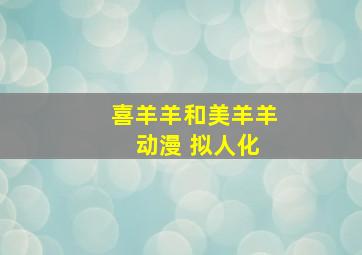 喜羊羊和美羊羊
动漫 拟人化